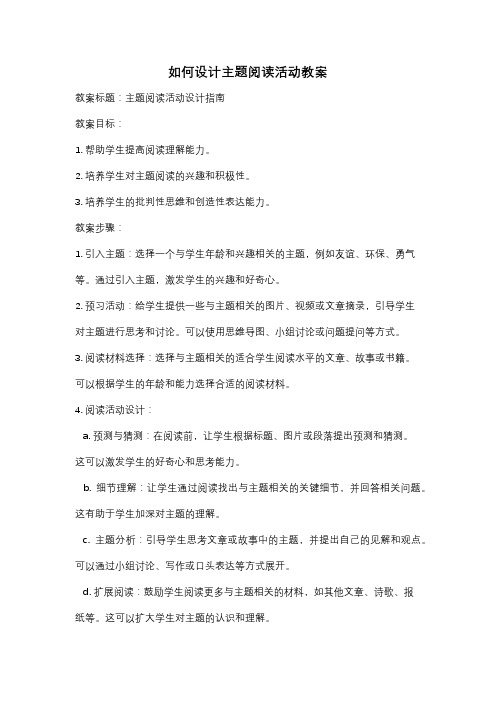 如何设计主题阅读活动教案

教案标题：主题阅读活动设计指南

教案目标：

1. 帮助学生提高阅读理解能力。

2. 培养学生对主题阅读的兴趣和积极性。

3. 培养学生的批判性思维和创造性表达能力。

教案步骤：

1. 引入主题：选择一个与学生年龄和兴趣相关的主题，例如友谊、环保、勇气等。通过引入主题，激发学生的兴趣和好奇心。

2. 预习活动：给学生提供一些与主题相关的图片、视频或文章摘录，引导学生对主题进行思考和讨论。可以使用思维导图、小组讨论或问题提问等方式。

3. 阅读材料选择：选择与主题相关的适合学生阅读水平的文章、故事或书籍。可以根据学生的年龄和能力选择合适的阅读材料。

4. 阅读活动设计：

a. 预测与猜测：在阅读前，让学生根据标题、图片或段落提出预测和猜测。这可以激发学生的好奇心和思考能力。

b. 细节理解：让学生通过阅读找出与主题相关的关键细节，并回答相关问题。这有助于学生加深对主题的理解。

c. 主题分析：引导学生思考文章或故事中的主题，并提出自己的见解和观点。可以通过小组讨论、写作或口头表达等方式展开。

d. 扩展阅读：鼓励学生阅读更多与主题相关的材料，如其他文章、诗歌、报纸等。这可以扩大学生对主题的认识和理解。